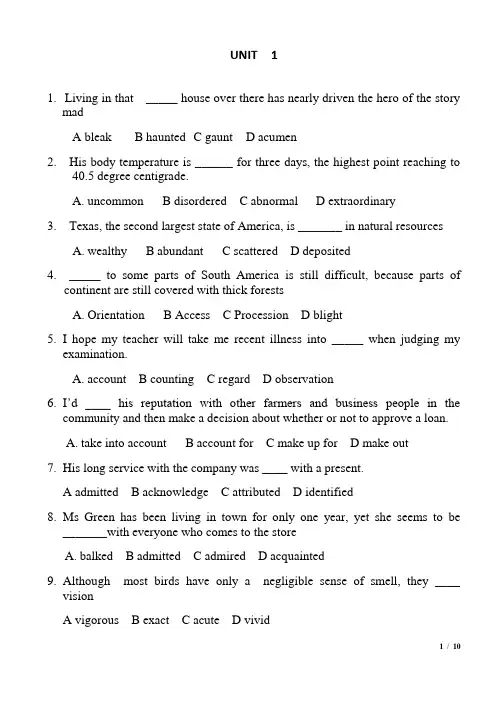 UNIT 1

1. Living in that _____ house over there has nearly driven the hero of the story mad

A bleak B haunted C gaunt D acumen

2. His body temperature is ______ for three days, the highest point reaching to 40.5 degree centigrade.

A. uncommon B disordered C abnormal D extraordinary

3. Texas, the second largest state of America, is _______ in natural resources

A. wealthy B abundant C scattered D deposited

4. _____ to some parts of South America is still difficult, because parts of continent are still covered with thick forests

A. Orientation B Access C Procession D blight

5. I hope my teacher will take me recent illness into _____ when judging my examination.

A. account B counting C regard D observation

6. I'd ____ his reputation with other farmers and business people in the community and then make a decision about whether or not to approve a loan.

A. take into account B account for C make up for D make out

7. His long service with the company was ____ with a present.

A admitted B acknowledge C attributed D identified

8. Ms Green has been living in town for only one year, yet she seems to be _______with everyone who comes to the store

A. balked B admitted C admired D acquainted

9. Although most birds have only a negligible sense of smell, they ____ vision

A vigorous B exact C acute D vivid

1 / 10